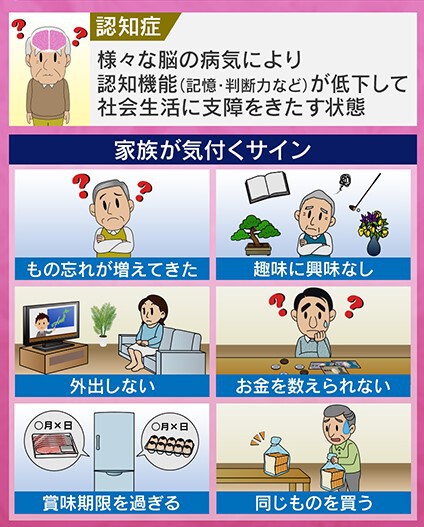 認知症

様々な脳の病気により
認知機能(記憶・判断力など)が低下して
社会生活に支障をきたす状態

家族が気付くサイン

もの忘れが増えてきた

趣味に興味なし

外出しない

お金を数えられない

○月×日

○月×日

賞味期限を過ぎる

同じものを買う